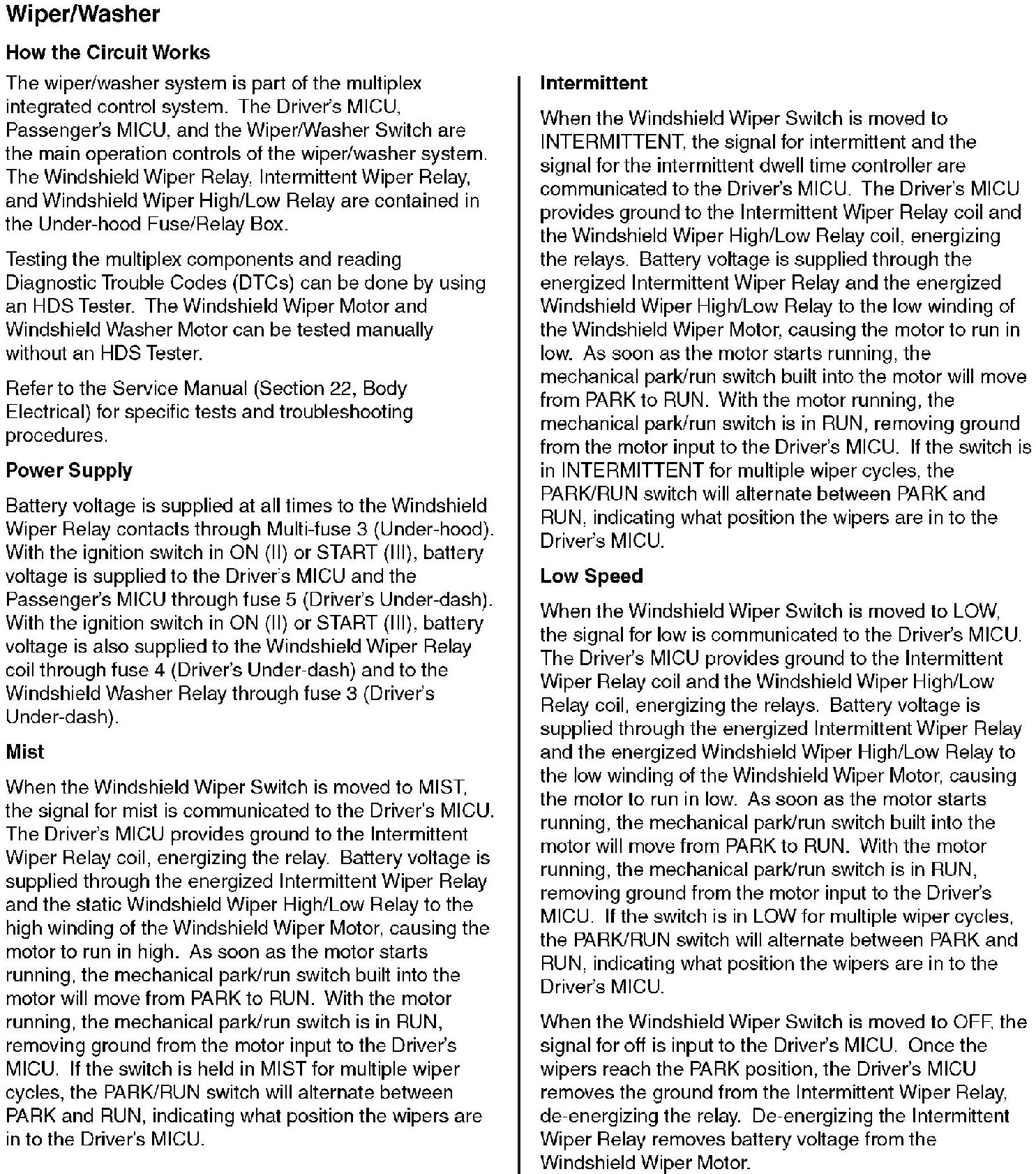 Wiper/Washer

How the Circuit Works

The wiper/washer system is part of the multiplex integrated control system. The Driver's MICU, Passenger's MICU, and the Wiper/Washer Switch are the main operation controls of the wiper/washer system. The Windshield Wiper Relay, Intermittent Wiper Relay, and Windshield Wiper High/Low Relay are contained in the Under-hood Fuse/Relay Box.

Testing the multiplex components and reading Diagnostic Trouble Codes (DTCs) can be done by using an HDS Tester. The Windshield Wiper Motor and Windshield Washer Motor can be tested manually without an HDS Tester.

Refer to the Service Manual (Section 22, Body Electrical) for specific tests and troubleshooting procedures.

Power Supply

Battery voltage is supplied at all times to the Windshield Wiper Relay contacts through Multi-fuse 3 (Under-hood). With the ignition switch in ON (II) or START (III), battery voltage is supplied to the Driver's MICU and the Passenger's MICU through fuse 5 (Driver's Under-dash). With the ignition switch in ON (II) or START (III), battery voltage is also supplied to the Windshield Wiper Relay coil through fuse 4 (Driver's Under-dash) and to the Windshield Washer Relay through fuse 3 (Driver's Under-dash).

Mist

When the Windshield Wiper Switch is moved to MIST, the signal for mist is communicated to the Driver's MICU. The Driver's MICU provides ground to the Intermittent Wiper Relay coil, energizing the relay. Battery voltage is supplied through the energized Intermittent Wiper Relay and the static Windshield Wiper High/Low Relay to the high winding of the Windshield Wiper Motor, causing the motor to run in high. As soon as the motor starts running, the mechanical park/run switch built into the motor will move from PARK to RUN. With the motor running, the mechanical park/run switch is in RUN, removing ground from the motor input to the Driver's MICU. If the switch is held in MIST for multiple wiper cycles, the PARK/RUN switch will alternate between PARK and RUN, indicating what position the wipers are in to the Driver's MICU.

Intermittent

When the Windshield Wiper Switch is moved to INTERMITTENT, the signal for intermittent and the signal for the intermittent dwell time controller are communicated to the Driver's MICU. The Driver's MICU provides ground to the Intermittent Wiper Relay coil and the Windshield Wiper High/Low Relay coil, energizing the relays. Battery voltage is supplied through the energized Intermittent Wiper Relay and the energized Windshield Wiper High/Low Relay to the low winding of the Windshield Wiper Motor, causing the motor to run in low. As soon as the motor starts running, the mechanical park/run switch built into the motor will move from PARK to RUN. With the motor running, the mechanical park/run switch is in RUN, removing ground from the motor input to the Driver's MICU. If the switch is in INTERMITTENT for multiple wiper cycles, the PARK/RUN switch will alternate between PARK and RUN, indicating what position the wipers are in to the Driver's MICU.

Low Speed

When the Windshield Wiper Switch is moved to LOW, the signal for low is communicated to the Driver's MICU. The Driver's MICU provides ground to the Intermittent Wiper Relay coil and the Windshield Wiper High/Low Relay coil, energizing the relays. Battery voltage is supplied through the energized Intermittent Wiper Relay and the energized Windshield Wiper High/Low Relay to the low winding of the Windshield Wiper Motor, causing the motor to run in low. As soon as the motor starts running, the mechanical park/run switch built into the motor will move from PARK to RUN. With the motor running, the mechanical park/run switch is in RUN, removing ground from the motor input to the Driver's MICU. If the switch is in LOW for multiple wiper cycles, the PARK/RUN switch will alternate between PARK and RUN, indicating what position the wipers are in to the Driver's MICU.

When the Windshield Wiper Switch is moved to OFF, the signal for off is input to the Driver's MICU. Once the wipers reach the PARK position, the Driver's MICU removes the ground from the Intermittent Wiper Relay, de-energizing the relay. De-energizing the Intermittent Wiper Relay removes battery voltage from the Windshield Wiper Motor.